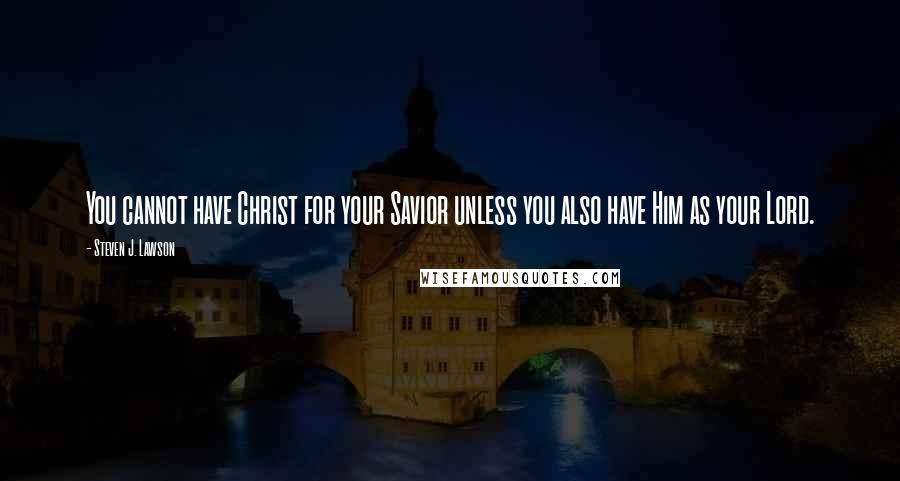 You cannot have Christ for your Savior unless you also have Him as your Lord.

- Steven J. Lawson

WISEFAMOUSQUOTES.COM